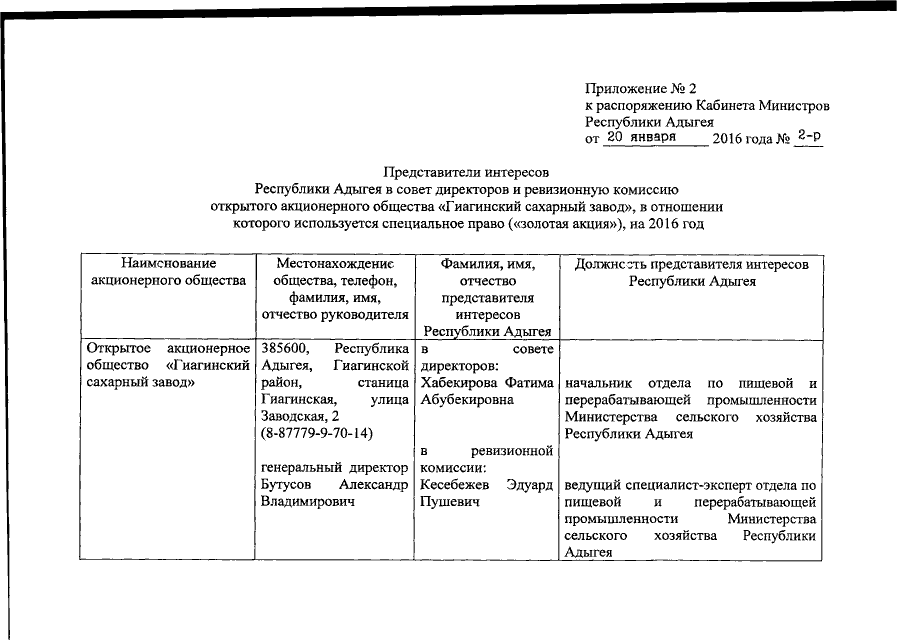 Приложение № 2
к распоряжению Кабинета Министров Республики Адыгея
от 20 января 2016 года № 2-р

Представители интересов
Республики Адыгея в совет директоров и ревизионную комиссию открытого акционерного общества «Гиагинский сахарный завод», в отношении которого используется специальное право («золотая акция»), на 2016 год

| Наименование акционерного общества | Местонахождение общества, телефон, фамилия, имя, отчество руководителя | Фамилия, имя, отчество представителя интересов Республики Адыгея | Должность представителя интересов Республики Адыгея |
|---|---|---|---|
| Открытое акционерное общество «Гиагинский сахарный завод» | 385600, Республика Адыгея, Гиагинской район, станица Гиагинская, улица Заводская, 2 (8-87779-9-70-14) генеральный директор Бутусов Александр Владимирович | в совете директоров: Хабекирова Фатима Абубекировна в ревизионной комиссии: Кесебежев Эдуард Пушевич | начальник отдела по пищевой и перерабатывающей промышленности Министерства сельского хозяйства Республики Адыгея ведущий специалист-эксперт отдела по пищевой и перерабатывающей промышленности Министерства сельского хозяйства Республики Адыгея |